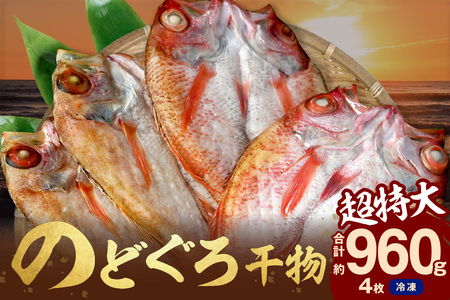 のどぐろ干物

超特大

合計約960g

4枚 冷凍